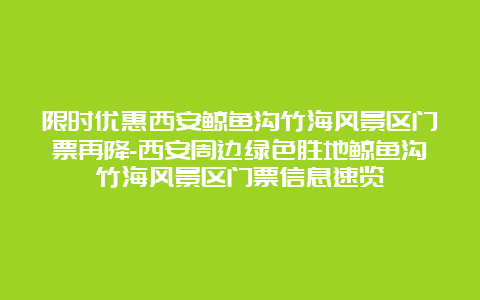 限时优惠西安鲸鱼沟竹海风景区门票再降-西安周边绿色胜地鲸鱼沟竹海风景区门票信息速览